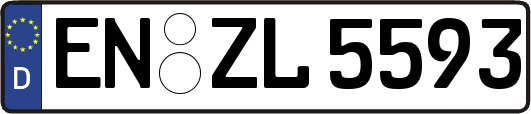 D
EN ZL 5593